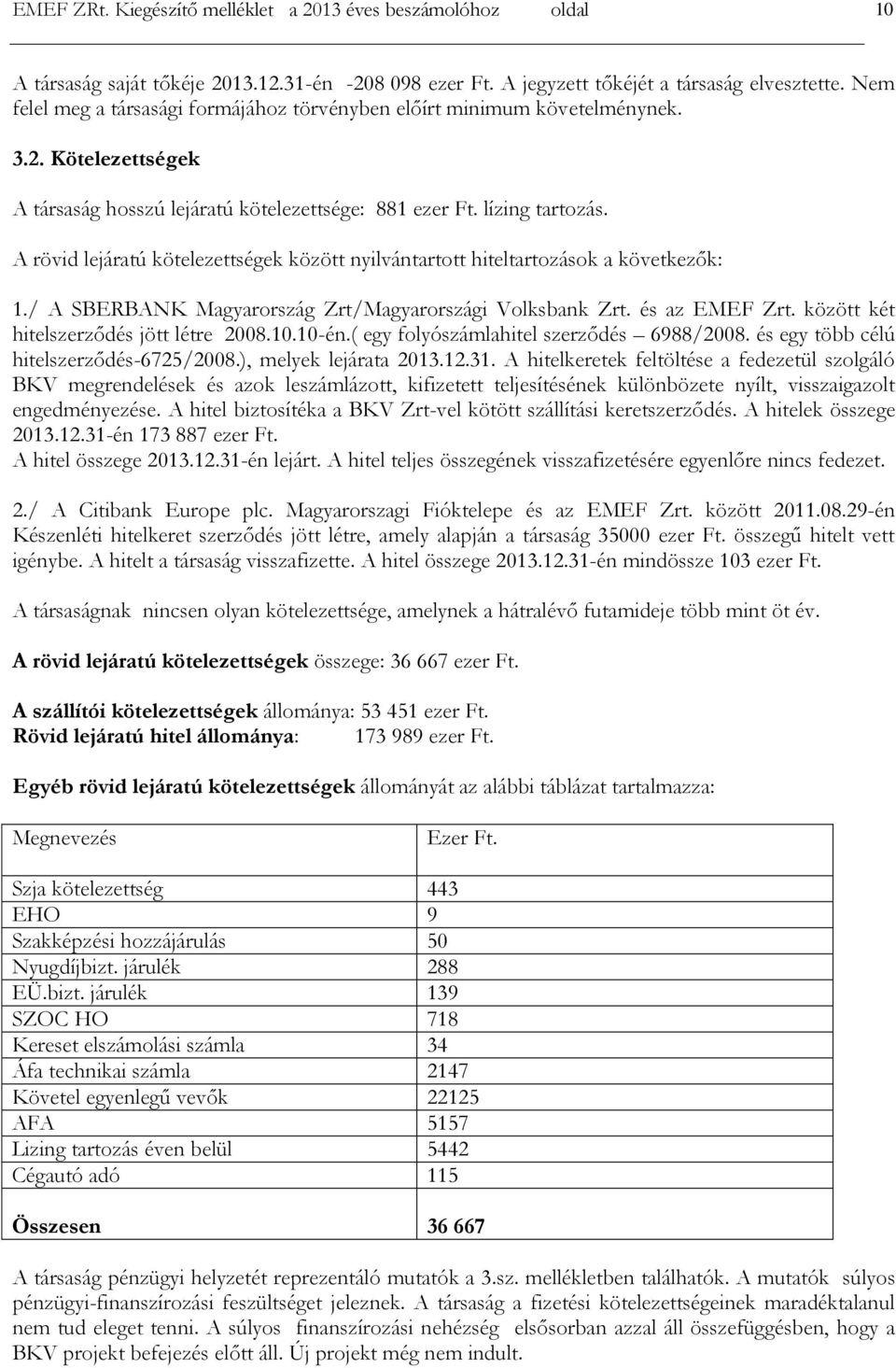 EMEF ZRt. Kiegészítő melléklet a 2013 éves beszámolóhoz oldal 10

A társaság saját tőkéje 2013.12.31-én -208 098 ezer Ft. A jegyzett tőkéjét a társaság elvesztette. Nem felel meg a társasági formájához törvényben előírt minimum követelménynek.

3.2. Kötelezettségek

A társaság hosszú lejáratú kötelezettsége: 881 ezer Ft. lízing tartozás.

A rövid lejáratú kötelezettségek között nyilvántartott hiteltartozások a következők:

1./ A SBERBANK Magyarország Zrt/Magyarországi Volksbank Zrt. és az EMEF Zrt. között két hitelszerződés jött létre 2008.10.10-én.( egy folyószámlahitel szerződés – 6988/2008. és egy több célú hitelszerződés-6725/2008.), melyek lejárata 2013.12.31. A hitelkeretek feltöltése a fedezetül szolgáló BKV megrendelések és azok leszámlázott, kifizetett teljesítésének különbözete nyílt, visszaigazolt engedményezése. A hitel biztosítéka a BKV Zrt-vel kötött szállítási keretszerződés. A hitelek összege 2013.12.31-én 173 887 ezer Ft.
A hitel összege 2013.12.31-én lejárt. A hitel teljes összegének visszafizetésére egyenlőre nincs fedezet.

2./ A Citibank Europe plc. Magyarorszagi Fióktelepe és az EMEF Zrt. között 2011.08.29-én Készenléti hitelkeret szerződés jött létre, amely alapján a társaság 35000 ezer Ft. összegű hitelt vett igénybe. A hitelt a társaság visszafizette. A hitel összege 2013.12.31-én mindössze 103 ezer Ft.

A társaságnak nincsen olyan kötelezettsége, amelynek a hátralévő futamideje több mint öt év.

A rövid lejáratú kötelezettségek összege: 36 667 ezer Ft.

A szállítói kötelezettségek állománya: 53 451 ezer Ft.
Rövid lejáratú hitel állománya: 173 989 ezer Ft.

Egyéb rövid lejáratú kötelezettségek állományát az alábbi táblázat tartalmazza:

| Megnevezés | Ezer Ft. |
|---|---|
| Szja kötelezettség | 443 |
| EHO | 9 |
| Szakképzési hozzájárulás | 50 |
| Nyugdíjbizt. járulék | 288 |
| EÜ.bizt. járulék | 139 |
| SZOC HO | 718 |
| Kereset elszámolási számla | 34 |
| Áfa technikai számla | 2147 |
| Követel egyenlegű vevők | 22125 |
| AFA | 5157 |
| Lizing tartozás éven belül | 5442 |
| Cégautó adó | 115 |
| Összesen | 36 667 |

A társaság pénzügyi helyzetét reprezentáló mutatók a 3.sz. mellékletben találhatók. A mutatók súlyos pénzügyi-finanszírozási feszültséget jeleznek. A társaság a fizetési kötelezettségeinek maradéktalanul nem tud eleget tenni. A súlyos finanszírozási nehézség elsősorban azzal áll összefüggésben, hogy a BKV projekt befejezés előtt áll. Új projekt még nem indult.